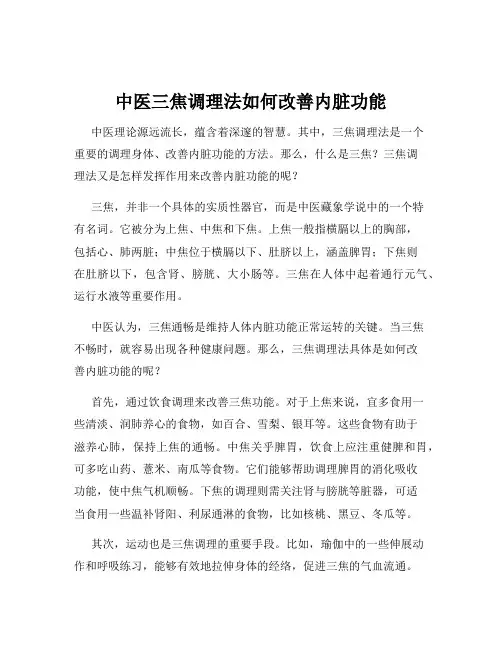 中医三焦调理法如何改善内脏功能

中医理论源远流长，蕴含着深邃的智慧。其中，三焦调理法是一个重要的调理身体、改善内脏功能的方法。那么，什么是三焦？三焦调理法又是怎样发挥作用来改善内脏功能的呢？

三焦，并非一个具体的实质性器官，而是中医藏象学说中的一个特有名词。它被分为上焦、中焦和下焦。上焦一般指横膈以上的胸部，包括心、肺两脏；中焦位于横膈以下、肚脐以上，涵盖脾胃；下焦则在肚脐以下，包含肾、膀胱、大小肠等。三焦在人体中起着通行元气、运行水液等重要作用。

中医认为，三焦通畅是维持人体内脏功能正常运转的关键。当三焦不畅时，就容易出现各种健康问题。那么，三焦调理法具体是如何改善内脏功能的呢？

首先，通过饮食调理来改善三焦功能。对于上焦来说，宜多食用一些清淡、润肺养心的食物，如百合、雪梨、银耳等。这些食物有助于滋养心肺，保持上焦的通畅。中焦关乎脾胃，饮食上应注重健脾和胃，可多吃山药、薏米、南瓜等食物。它们能够帮助调理脾胃的消化吸收功能，使中焦气机顺畅。下焦的调理则需关注肾与膀胱等脏器，可适当食用一些温补肾阳、利尿通淋的食物，比如核桃、黑豆、冬瓜等。

其次，运动也是三焦调理的重要手段。比如，瑜伽中的一些伸展动作和呼吸练习，能够有效地拉伸身体的经络，促进三焦的气血流通。